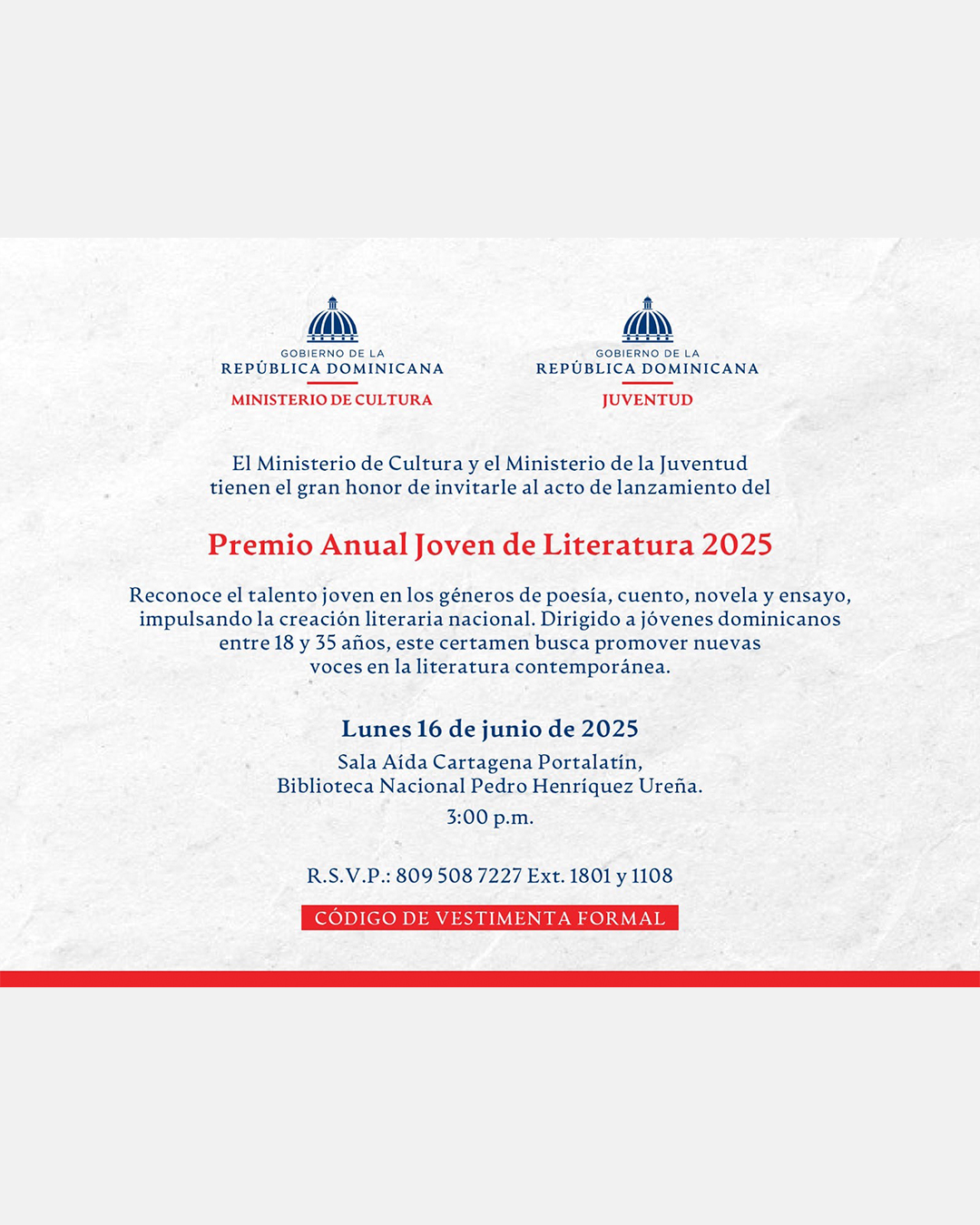 GOBIERNO DE LA
REPÚBLICA DOMINICANA
MINISTERIO DE CULTURA

GOBIERNO DE LA
REPÚBLICA DOMINICANA
JUVENTUD

El Ministerio de Cultura y el Ministerio de la Juventud tienen el gran honor de invitarle al acto de lanzamiento del

Premio Anual Joven de Literatura 2025

Reconoce el talento joven en los géneros de poesía, cuento, novela y ensayo, impulsando la creación literaria nacional. Dirigido a jóvenes dominicanos entre 18 y 35 años, este certamen busca promover nuevas voces en la literatura contemporánea.

Lunes 16 de junio de 2025
Sala Aída Cartagena Portalatín,
Biblioteca Nacional Pedro Henríquez Ureña.
3:00 p.m.

R.S.V.P.: 809 508 7227 Ext. 1801 y 1108

CÓDIGO DE VESTIMENTA FORMAL